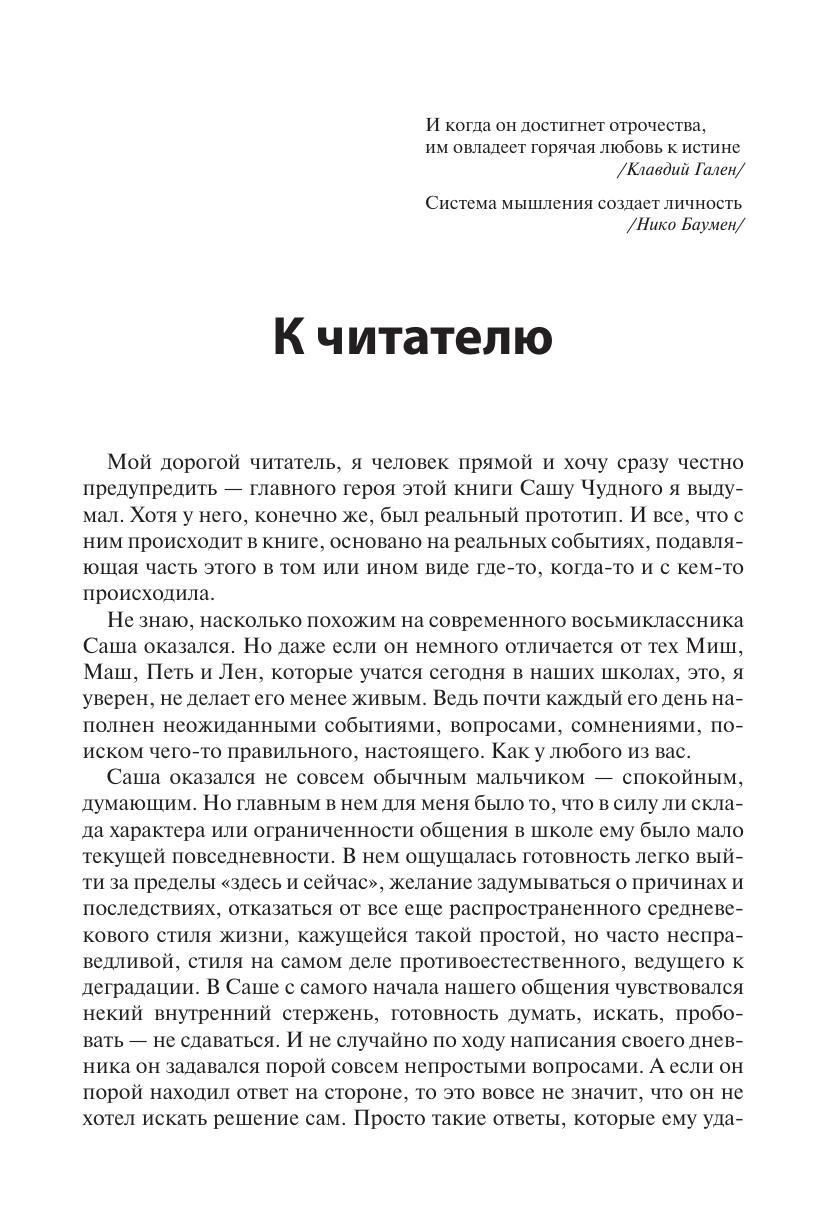 И когда он достигнет отрочества, им овладеет горячая любовь к истине
/Клавдий Гален/

Система мышления создает личность
/Нико Баумен/

К читателю

Мой дорогой читатель, я человек прямой и хочу сразу честно предупредить — главного героя этой книги Сашу Чудного я выдумал. Хотя у него, конечно же, был реальный прототип. И все, что с ним происходит в книге, основано на реальных событиях, подавляющая часть этого в том или ином виде где-то, когда-то и с кем-то происходила.

Не знаю, насколько похожим на современного восьмиклассника Саша оказался. Но даже если он немного отличается от тех Миш, Маш, Петь и Лен, которые учатся сегодня в наших школах, это, я уверен, не делает его менее живым. Ведь почти каждый его день наполнен неожиданными событиями, вопросами, сомнениями, поиском чего-то правильного, настоящего. Как у любого из вас.

Саша оказался не совсем обычным мальчиком — спокойным, думающим. Но главным в нем для меня было то, что в силу ли склада характера или ограниченности общения в школе ему было мало текущей повседневности. В нем ощущалась готовность легко выйти за пределы «здесь и сейчас», желание задумываться о причинах и последствиях, отказаться от все еще распространенного средневекового стиля жизни, кажущейся такой простой, но часто несправедливой, стиля на самом деле противоестественного, ведущего к деградации. В Саше с самого начала нашего общения чувствовался некий внутренний стержень, готовность думать, искать, пробовать — не сдаваться. И не случайно по ходу написания своего дневника он задавался порой совсем непростыми вопросами. А если он порой находил ответ на стороне, то это вовсе не значит, что он не хотел искать решение сам. Просто такие ответы, которые ему уда-